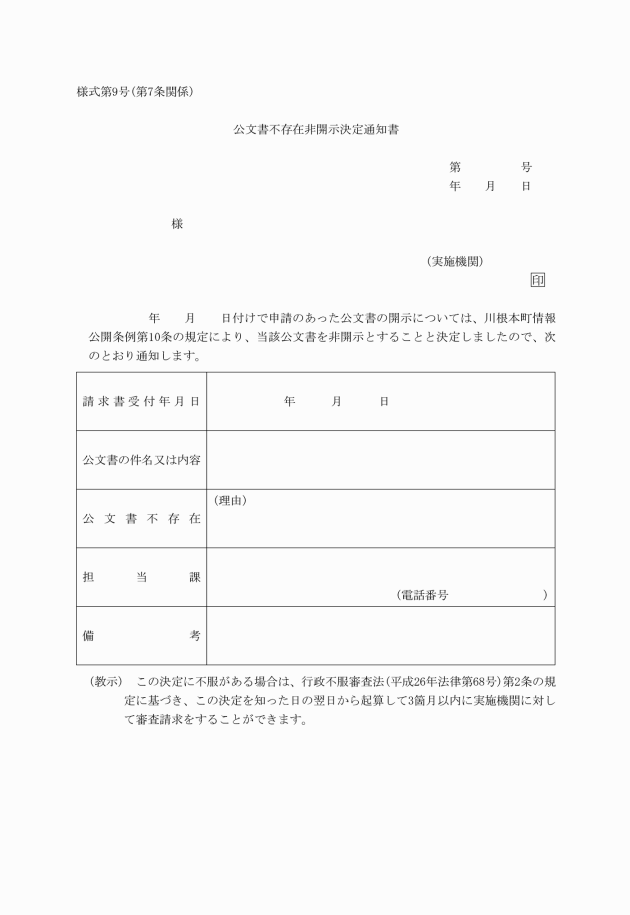 様式第9号(第7条関係)

公文書不存在非開示決定通知書

第　　　号
年　月　日

様

(実施機関)
印

年　月　日付けで申請のあった公文書の開示については、川根本町情報公開条例第10条の規定により、当該公文書を非開示とすることと決定しましたので、次のとおり通知します。

| 請求書受付年月日 | 年　月　日 |
|---|---|
| 公文書の件名又は内容 | |
| 公文書不存在 | (理由) |
| 担当課 | (電話番号　　　) |
| 備考 | |

(教示)　この決定に不服がある場合は、行政不服審査法(平成26年法律第68号)第2条の規定に基づき、この決定を知った日の翌日から起算して3箇月以内に実施機関に対して審査請求をすることができます。